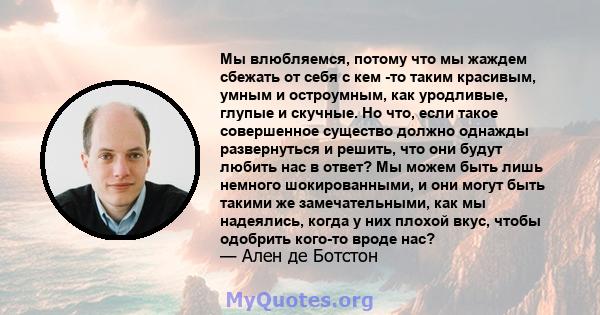 Мы влюбляемся, потому что мы жаждем сбежать от себя с кем -то таким красивым, умным и остроумным, как уродливые, глупые и скучные. Но что, если такое совершенное существо должно однажды развернуться и решить, что они будут любить нас в ответ? Мы можем быть лишь немного шокированными, и они могут быть такими же замечательными, как мы надеялись, когда у них плохой вкус, чтобы одобрить кого-то вроде нас?
— Ален де Ботстон

MyQuotes.org